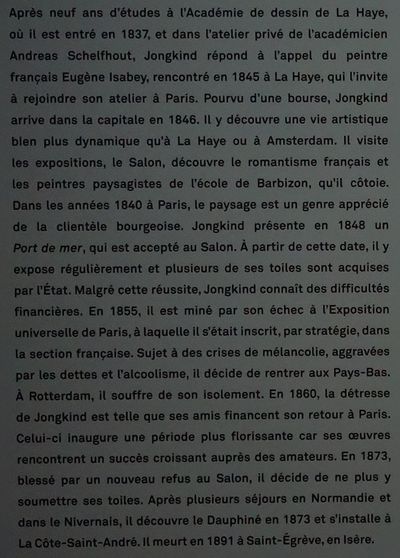 Après neuf ans d'études à l'Académie de dessin de La Haye, où il est entré en 1837, et dans l'atelier privé de l'académicien Andreas Schelfhout, Jongkind répond à l'appel du peintre français Eugène Isabey, rencontré en 1845 à La Haye, qui l'invite à rejoindre son atelier à Paris. Pourvu d'une bourse, Jongkind arrive dans la capitale en 1846. Il y découvre une vie artistique bien plus dynamique qu'à La Haye ou à Amsterdam. Il visite les expositions, le Salon, découvre le romantisme français et les peintres paysagistes de l'école de Barbizon, qu'il côtoie. Dans les années 1840 à Paris, le paysage est un genre apprécié de la clientèle bourgeoise. Jongkind présente en 1848 un Port de mer, qui est accepté au Salon. À partir de cette date, il y expose régulièrement et plusieurs de ses toiles sont acquises par l'État. Malgré cette réussite, Jongkind connaît des difficultés financières. En 1855, il est miné par son échec à l'Exposition universelle de Paris, à laquelle il s'était inscrit, par stratégie, dans la section française. Sujet à des crises de mélancolie, aggravées par les dettes et l'alcoolisme, il décide de rentrer aux Pays-Bas. À Rotterdam, il souffre de son isolement. En 1860, la détresse de Jongkind est telle que ses amis financent son retour à Paris. Celui-ci inaugure une période plus florissante car ses œuvres rencontrent un succès croissant auprès des amateurs. En 1873, blessé par un nouveau refus au Salon, il décide de ne plus y soumettre ses toiles. Après plusieurs séjours en Normandie et dans le Nivernais, il découvre le Dauphiné en 1873 et s'installe à La Côte-Saint-André. Il meurt en 1891 à Saint-Égrève, en Isère.